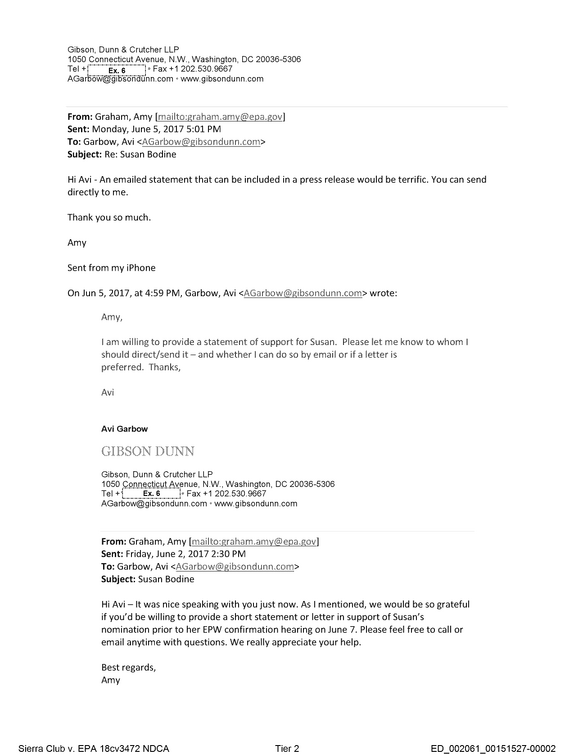 Gibson, Dunn & Crutcher LLP
1050 Connecticut Avenue, N.W., Washington, DC 20036-5306
Tel + Ex. 6 • Fax +1 202.530.9667
AGarbow@gibsondunn.com • www.gibsondunn.com

From: Graham, Amy [mailto:graham.amy@epa.gov]
Sent: Monday, June 5, 2017 5:01 PM
To: Garbow, Avi <AGarbow@gibsondunn.com>
Subject: Re: Susan Bodine

Hi Avi - An emailed statement that can be included in a press release would be terrific. You can send directly to me.

Thank you so much.

Amy

Sent from my iPhone

On Jun 5, 2017, at 4:59 PM, Garbow, Avi <AGarbow@gibsondunn.com> wrote:

Amy,

I am willing to provide a statement of support for Susan. Please let me know to whom I should direct/send it – and whether I can do so by email or if a letter is preferred. Thanks,

Avi

Avi Garbow

GIBSON DUNN

Gibson, Dunn & Crutcher LLP
1050 Connecticut Avenue, N.W., Washington, DC 20036-5306
Tel + Ex. 6 • Fax +1 202.530.9667
AGarbow@gibsondunn.com • www.gibsondunn.com

From: Graham, Amy [mailto:graham.amy@epa.gov]
Sent: Friday, June 2, 2017 2:30 PM
To: Garbow, Avi <AGarbow@gibsondunn.com>
Subject: Susan Bodine

Hi Avi – It was nice speaking with you just now. As I mentioned, we would be so grateful if you'd be willing to provide a short statement or letter in support of Susan's nomination prior to her EPW confirmation hearing on June 7. Please feel free to call or email anytime with questions. We really appreciate your help.

Best regards,
Amy

Sierra Club v. EPA 18cv3472 NDCA Tier 2 ED_002061_00151527-00002